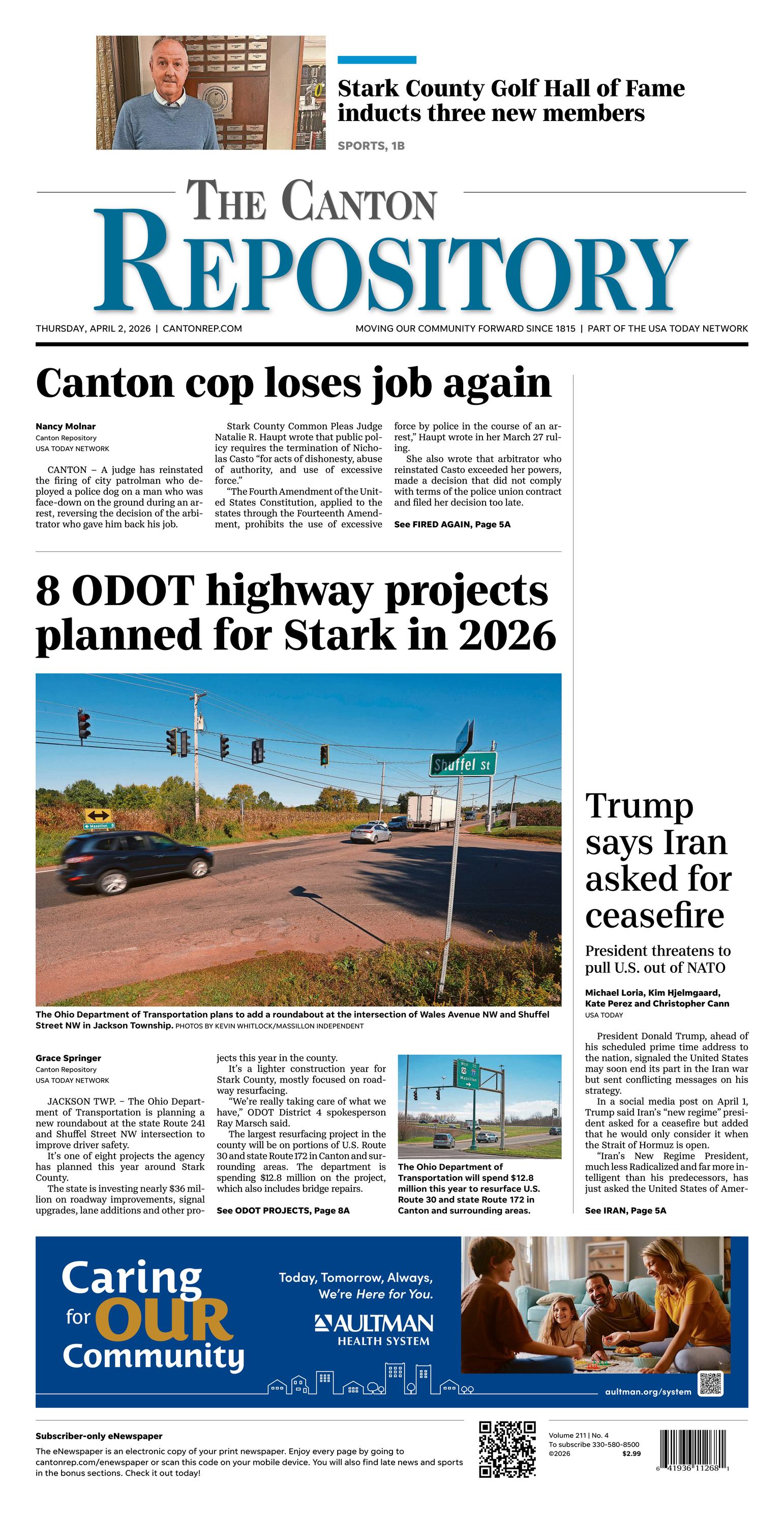 Stark County Golf Hall of Fame inducts three new members

SPORTS, 1B

THE CANTON REPOSITORY

THURSDAY, APRIL 2, 2026 | CANTONREP.COM

MOVING OUR COMMUNITY FORWARD SINCE 1815 | PART OF THE USA TODAY NETWORK

Canton cop loses job again

Nancy Molnar
Canton Repository
USA TODAY NETWORK

CANTON – A judge has reinstated the firing of city patrolman who deployed a police dog on a man who was face-down on the ground during an arrest, reversing the decision of the arbitrator who gave him back his job.

Stark County Common Pleas Judge Natalie R. Haupt wrote that public policy requires the termination of Nicholas Casto "for acts of dishonesty, abuse of authority, and use of excessive force."

"The Fourth Amendment of the United States Constitution, applied to the states through the Fourteenth Amendment, prohibits the use of excessive force by police in the course of an arrest," Haupt wrote in her March 27 ruling.

She also wrote that arbitrator who reinstated Casto exceeded her powers, made a decision that did not comply with terms of the police union contract and filed her decision too late.

See FIRED AGAIN, Page 5A

8 ODOT highway projects planned for Stark in 2026

Shuffel St

Massillon

The Ohio Department of Transportation plans to add a roundabout at the intersection of Wales Avenue NW and Shuffel Street NW in Jackson Township. PHOTOS BY KEVIN WHITLOCK/MASSILLON INDEPENDENT

Grace Springer
Canton Repository
USA TODAY NETWORK

JACKSON TWP. – The Ohio Department of Transportation is planning a new roundabout at the state Route 241 and Shuffel Street NW intersection to improve driver safety.

It's one of eight projects the agency has planned this year around Stark County.

The state is investing nearly $36 million on roadway improvements, signal upgrades, lane additions and other projects this year in the county.

It's a lighter construction year for Stark County, mostly focused on roadway resurfacing.

"We're really taking care of what we have," ODOT District 4 spokesperson Ray Marsch said.

The largest resurfacing project in the county will be on portions of U.S. Route 30 and state Route 172 in Canton and surrounding areas. The department is spending $12.8 million on the project, which also includes bridge repairs.

See ODOT PROJECTS, Page 8A

The Ohio Department of Transportation will spend $12.8 million this year to resurface U.S. Route 30 and state Route 172 in Canton and surrounding areas.

Trump says Iran asked for ceasefire

President threatens to pull U.S. out of NATO

Michael Loria, Kim Hjelmgaard, Kate Perez and Christopher Cann
USA TODAY

President Donald Trump, ahead of his scheduled prime time address to the nation, signaled the United States may soon end its part in the Iran war but sent conflicting messages on his strategy.

In a social media post on April 1, Trump said Iran's "new regime" president asked for a ceasefire but added that he would only consider it when the Strait of Hormuz is open.

"Iran's New Regime President, much less Radicalized and far more intelligent than his predecessors, has just asked the United States of Amer-

See IRAN, Page 5A

Caring for OUR Community

Today, Tomorrow, Always, We're Here for You.

AULTMAN HEALTH SYSTEM

aultman.org/system

Subscriber-only eNewspaper
The eNewspaper is an electronic copy of your print newspaper. Enjoy every page by going to cantonrep.com/enewspaper or scan this code on your mobile device. You will also find late news and sports in the bonus sections. Check it out today!

Volume 211 | No. 4
To subscribe 330-580-8500
©2026 $2.99

6 41936 11268 1